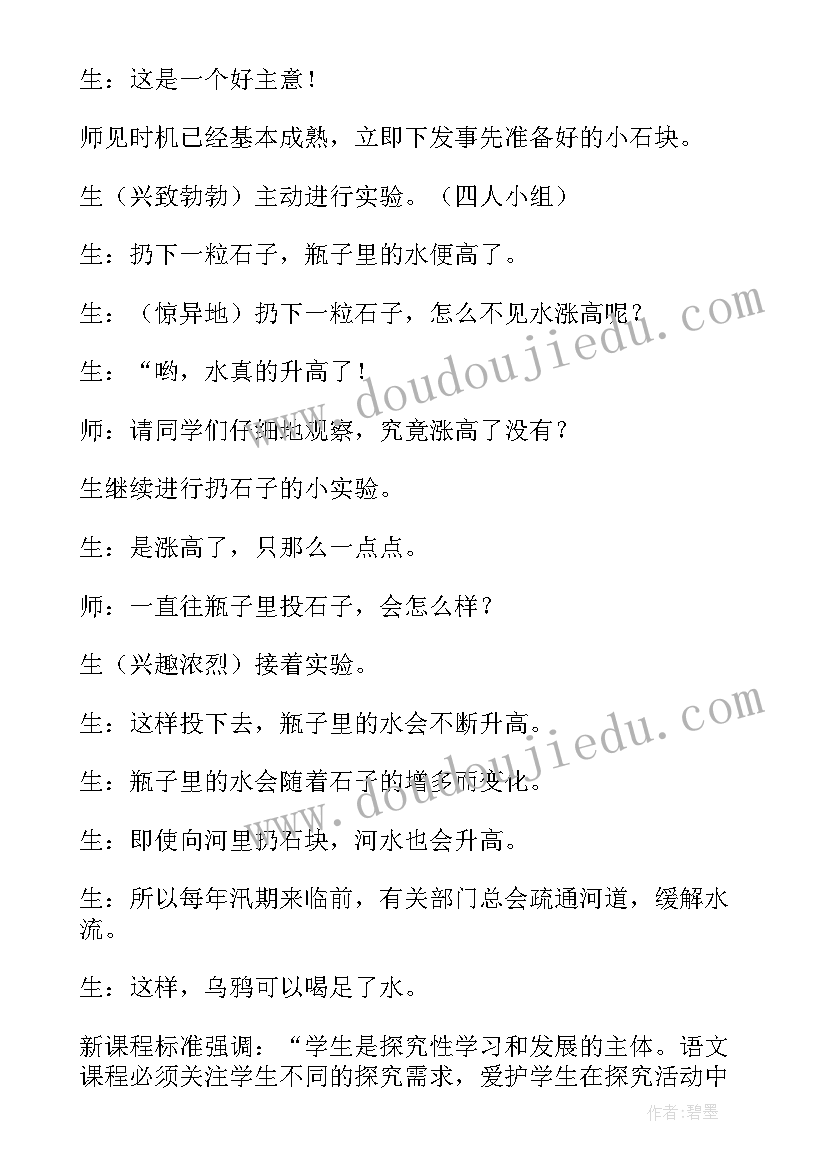 生：这是一个好主意！

师见时机已经基本成熟，立即下发事先准备好的小石块。

生（兴致勃勃）主动进行实验。（四人小组）

生：扔下一粒石子，瓶子里的水便高了。

生：（惊异地）扔下一粒石子，怎么不见水涨高呢？

生：“哟，水真的升高了！

师：请同学们仔细地观察，究竟涨高了没有？

生继续进行扔石子的小实验。

生：是涨高了，只那么一点点。

师：一直往瓶子里投石子，会怎么样？

生（兴趣浓烈）接着实验。

生：这样投下去，瓶子里的水会不断升高。

生：瓶子里的水会随着石子的增多而变化。

生：即使向河里扔石块，河水也会升高。

生：所以每年汛期来临前，有关部门总会疏通河道，缓解水流。

生：这样，乌鸦可以喝足了水。

新课程标准强调：“学生是探究性学习和发展的主体。语文课程必须关注学生不同的探究需求，爱护学生在探究活动中

www.doudoujiedu.com

www.doudoujiedu.com

作者：碧墨